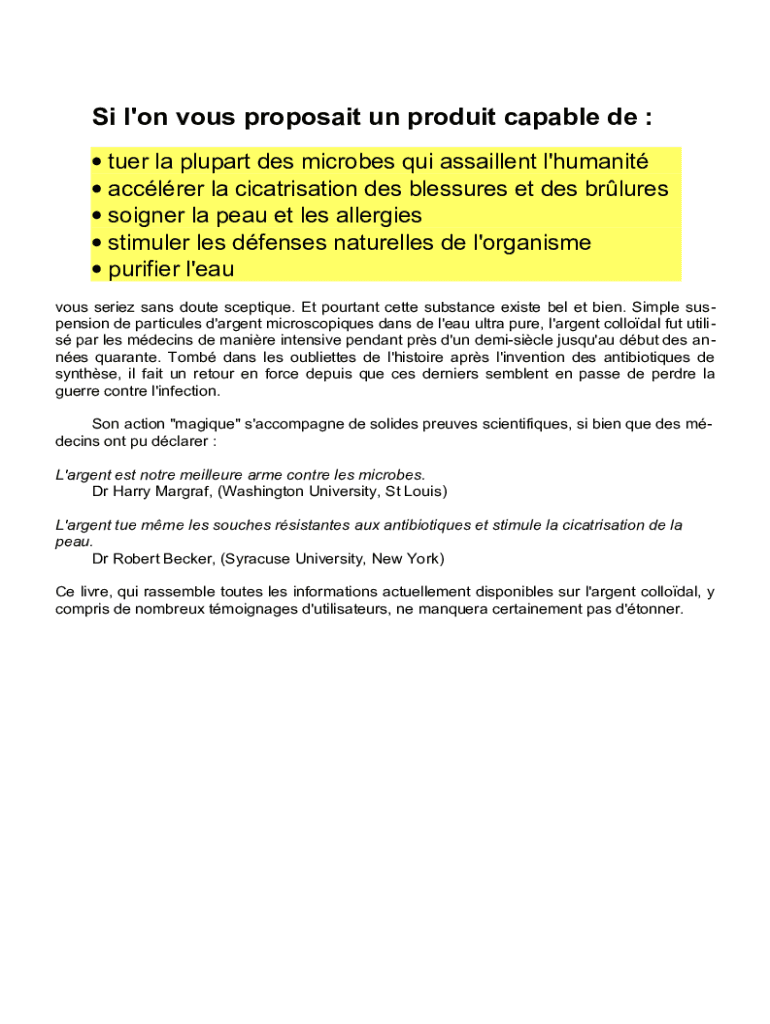 Si l'on vous proposait un produit capable de :

• tuer la plupart des microbes qui assaillent l'humanité
• accélérer la cicatrisation des blessures et des brûlures
• soigner la peau et les allergies
• stimuler les défenses naturelles de l'organisme
• purifier l'eau

vous seriez sans doute sceptique. Et pourtant cette substance existe bel et bien. Simple suspension de particules d'argent microscopiques dans de l'eau ultra pure, l'argent colloïdal fut utilisé par les médecins de manière intensive pendant près d'un demi-siècle jusqu'au début des années quarante. Tombé dans les oubliettes de l'histoire après l'invention des antibiotiques de synthèse, il fait un retour en force depuis que ces derniers semblent en passe de perdre la guerre contre l'infection.

Son action "magique" s'accompagne de solides preuves scientifiques, si bien que des médecins ont pu déclarer :

L'argent est notre meilleure arme contre les microbes.
Dr Harry Margraf, (Washington University, St Louis)

L'argent tue même les souches résistantes aux antibiotiques et stimule la cicatrisation de la peau.
Dr Robert Becker, (Syracuse University, New York)

Ce livre, qui rassemble toutes les informations actuellement disponibles sur l'argent colloïdal, y compris de nombreux témoignages d'utilisateurs, ne manquera certainement pas d'étonner.